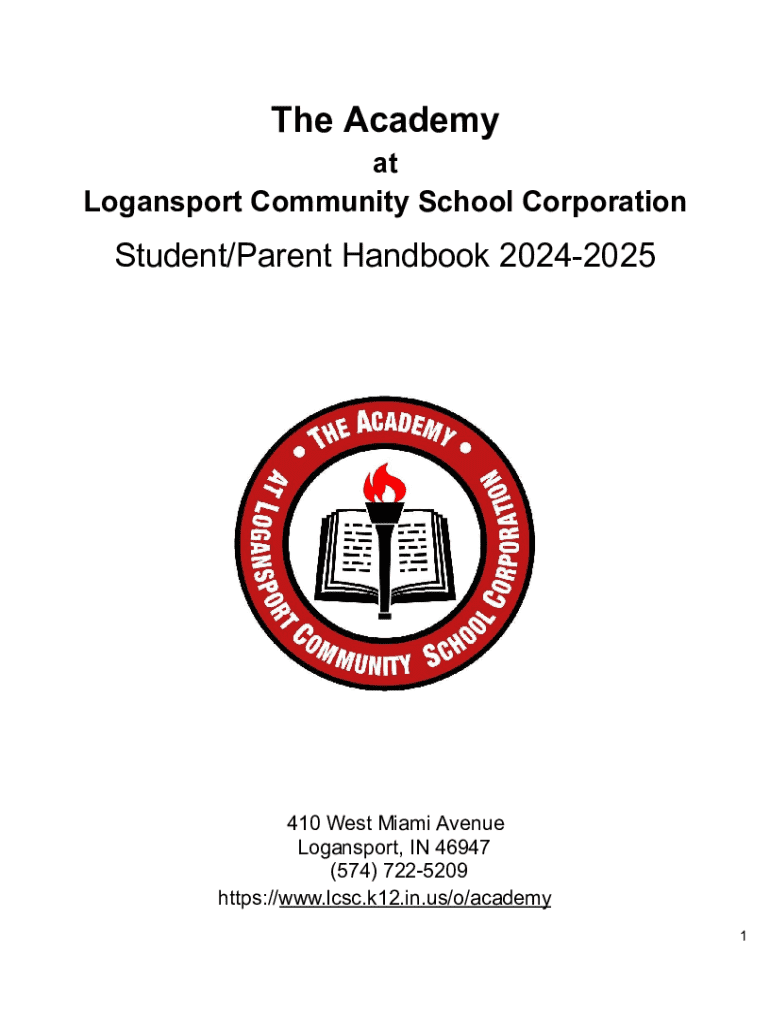 The Academy
at
Logansport Community School Corporation

Student/Parent Handbook 2024-2025

• THE ACADEMY •
AT LOGANSPORT COMMUNITY SCHOOL CORPORATION

410 West Miami Avenue
Logansport, IN 46947
(574) 722-5209
https://www.lcsc.k12.in.us/o/academy

1